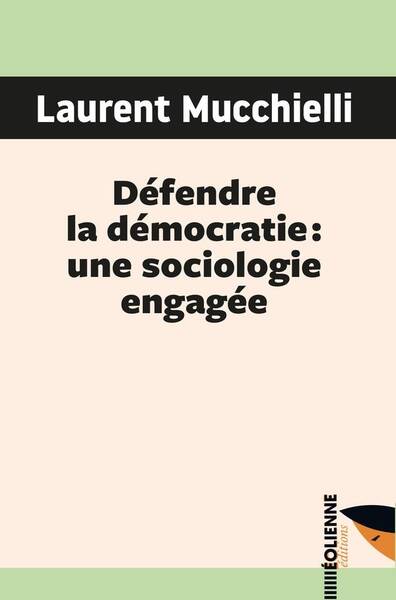 Laurent Mucchielli

Défendre la démocratie : une sociologie engagée

ÉOLIENNE éditions